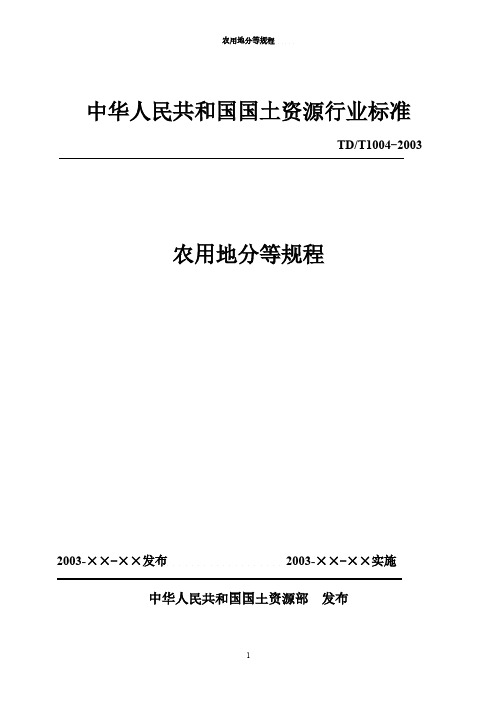 农用地分等规程

中华人民共和国国土资源行业标准

TD/T1004-2003

农用地分等规程

2003-××-××发布

2003-××-××实施

中华人民共和国国土资源部 发布

1